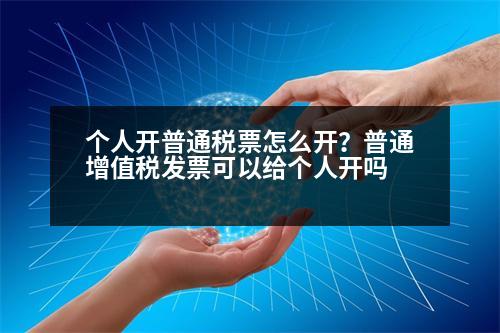 个人开普通税票怎么开？普通增值税发票可以给个人开吗